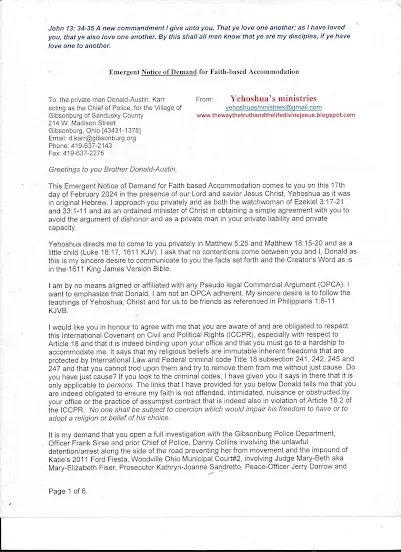 John 13: 34-35 A new commandment I give unto you, That ye love one another; as I have loved you, that ye also love one another. By this shall all men know that ye are my disciples, if ye have love one to another.

Emergent Notice of Demand for Faith-based Accommodation

To: the private man Donald-Austin: Karr acting as the Chief of Police, for the Village of Gibsonburg of Sandusky County
214 W. Madison Street
Gibsonburg, Ohio [43431-1378]
Email: d.karr@gibsonburg.org
Phone: 419-637-2143
Fax: 419-637-2275

From: Yehoshua's ministries
yehoshuasministries@gmail.com
www.thewaythetruthandthelifedivinejesus.blogspot.com

Greetings to you Brother Donald-Austin,

This Emergent Notice of Demand for Faith based Accommodation comes to you on this 17th day of February 2024 in the presence of our Lord and savior Jesus Christ, Yehoshua as it was in original Hebrew. I approach you privately and as both the watchwoman of Ezekiel 3:17-21 and 33:1-11 and as an ordained minister of Christ in obtaining a simple agreement with you to avoid the argument of dishonor and as a private man in your private liability and private capacity.

Yehoshua directs me to come to you privately in Matthew 5:25 and Matthew 18:15-20 and as a little child (Luke 18:17, 1611 KJV). I ask that no contentions come between you and I, Donald as this is my sincere desire to communicate to you the facts set forth and the Creator's Word as is in the 1611 King James Version Bible.

I am by no means aligned or affiliated with any Pseudo legal Commercial Argument (OPCA). I want to emphasize that Donald, I am not an OPCA adherent. My sincere desire is to follow the teachings of Yehoshua, Christ and for us to be friends as referenced in Philippians 1:8-11 KJVB.

I would like you in honour to agree with me that you are aware of and are obligated to respect this International Covenant on Civil and Political Rights (ICCPR), especially with respect to Article 18 and that it is indeed binding upon your office and that you must go to a hardship to accommodate me. It says that my religious beliefs are immutable inherent freedoms that are protected by International Law and Federal criminal code Title 18 subsection 241, 242, 245 and 247 and that you cannot trod upon them and try to remove them from me without just cause. Do you have just cause? If you look to the criminal codes, I have given you it says in there that it is only applicable to persons. The links that I have provided for you below Donald tells me that you are indeed obligated to ensure my faith is not offended, intimidated, nuisance or obstructed by your office or the practice of assumpsit contract that is indeed also in violation of Article 18.2 of the ICCPR: No one shall be subject to coercion which would impair his freedom to have or to adopt a religion or belief of his choice.

It is my demand that you open a full investigation with the Gibsonburg Police Department, Officer Frank Sirse and prior Chief of Police, Danny Collins involving the unlawful detention/arrest along the side of the road preventing her from movement and the impound of Katie's 2011 Ford Fiesta, Woodville Ohio Municipal Court#2, involving Judge Mary-Beth aka Mary-Elizabeth Fiser, Prosecutor Kathryn-Joanne Sandretto, Peace-Officer Jerry Darrow and

Page 1 of 6.